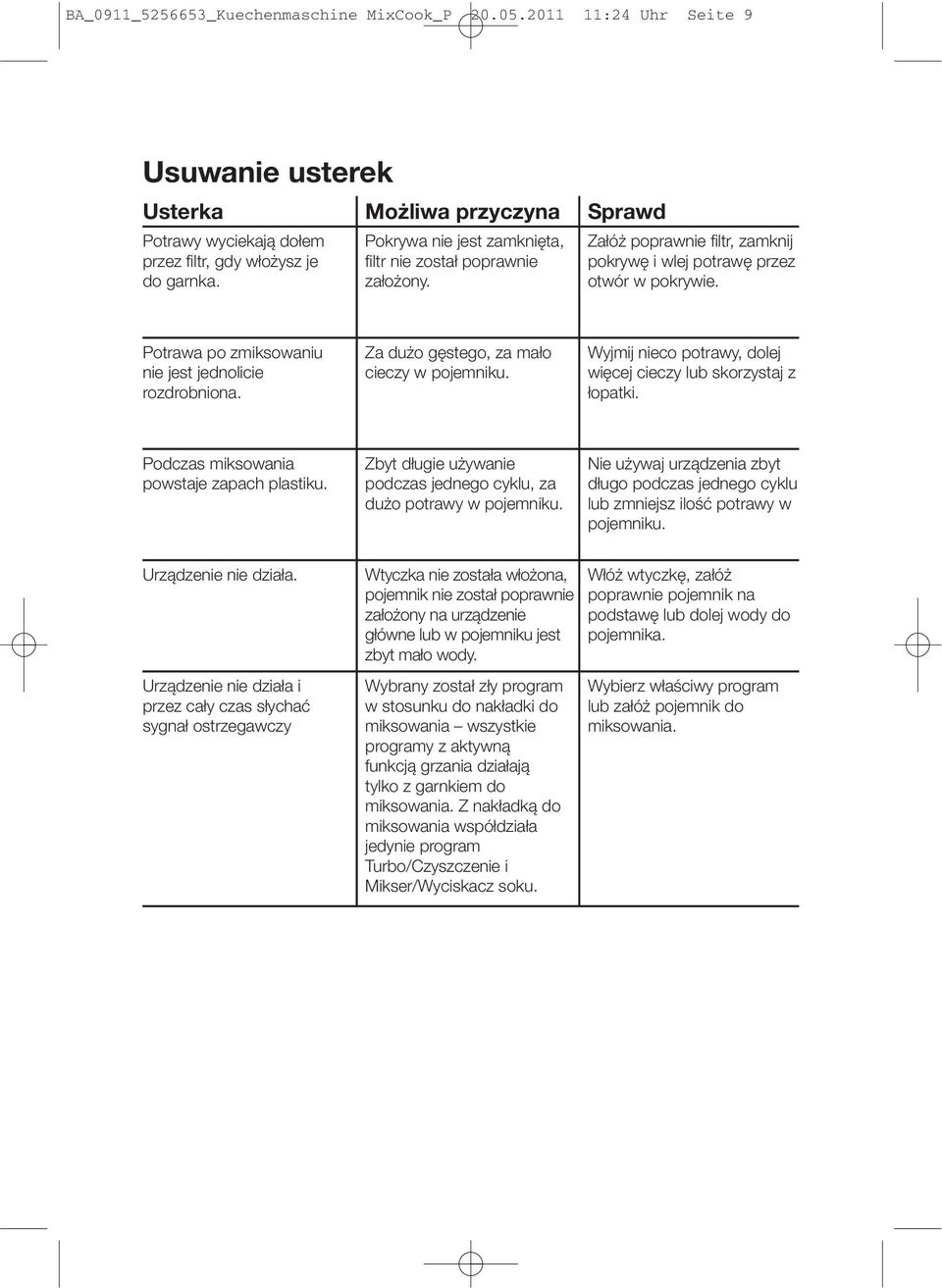 BA_0911_5256653_Kuechenmaschine MixCook_P 20.05.2011 11:24 Uhr Seite 9

Usuwanie usterek

| Usterka | Możliwa przyczyna | Sprawd |
|---|---|---|
| Potrawy wyciekają dołem przez filtr, gdy włożysz je do garnka. | Pokrywa nie jest zamknięta, filtr nie został poprawnie założony. | Załóż poprawnie filtr, zamknij pokrywę i wlej potrawę przez otwór w pokrywie. |
| Potrawa po zmiksowaniu nie jest jednolicie rozdrobniona. | Za dużo gęstego, za mało cieczy w pojemniku. | Wyjmij nieco potrawy, dolej więcej cieczy lub skorzystaj z łopatki. |
| Podczas miksowania powstaje zapach plastiku. | Zbyt długie używanie podczas jednego cyklu, za dużo potrawy w pojemniku. | Nie używaj urządzenia zbyt długo podczas jednego cyklu lub zmniejsz ilość potrawy w pojemniku. |
| Urządzenie nie działa. | Wtyczka nie została włożona, pojemnik nie został poprawnie założony na urządzenie główne lub w pojemniku jest zbyt mało wody. | Włóż wtyczkę, załóż poprawnie pojemnik na podstawę lub dolej wody do pojemnika. |
| Urządzenie nie działa i przez cały czas słychać sygnał ostrzegawczy | Wybrany został zły program w stosunku do nakładki do miksowania – wszystkie programy z aktywną funkcją grzania działają tylko z garnkiem do miksowania. Z nakładką do miksowania współdziała jedynie program Turbo/Czyszczenie i Mikser/Wyciskacz soku. | Wybierz właściwy program lub załóż pojemnik do miksowania. |